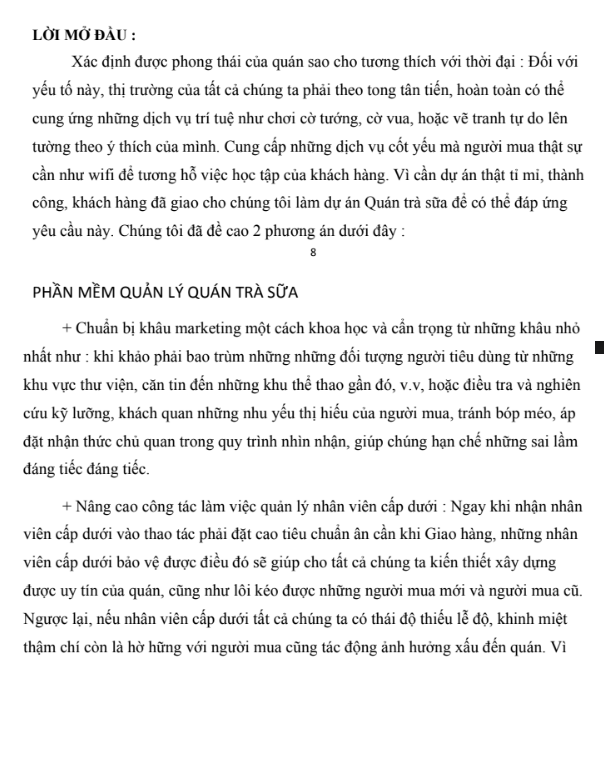 LỜI MỞ ĐẦU :

Xác định được phong thái của quán sao cho tương thích với thời đại : Đối với yếu tố này, thị trường của tất cả chúng ta phải theo tong tân tiến, hoàn toàn có thể cung ứng những dịch vụ trí tuệ như chơi cờ tướng, cờ vua, hoặc vẽ tranh tự do lên tường theo ý thích của mình. Cung cấp những dịch vụ cốt yếu mà người mua thật sự cần như wifi để tương hỗ việc học tập của khách hàng. Vì cần dự án thật tỉ mỉ, thành công, khách hàng đã giao cho chúng tôi làm dự án Quán trà sữa để có thể đáp ứng yêu cầu này. Chúng tôi đã đề cao 2 phương án dưới đây :

8

PHẦN MỀM QUẢN LÝ QUÁN TRÀ SỮA

+ Chuẩn bị khâu marketing một cách khoa học và cẩn trọng từ những khâu nhỏ nhất như : khi khảo phải bao trùm những những đối tượng người tiêu dùng từ những khu vực thư viện, căn tin đến những khu thể thao gần đó, v.v, hoặc điều tra và nghiên cứu kỹ lưỡng, khách quan những nhu yếu thị hiếu của người mua, tránh bóp méo, áp đặt nhận thức chủ quan trong quy trình nhìn nhận, giúp chúng hạn chế những sai lầm đáng tiếc đáng tiếc.

+ Nâng cao công tác làm việc quản lý nhân viên cấp dưới : Ngay khi nhận nhân viên cấp dưới vào thao tác phải đặt cao tiêu chuẩn ân cần khi Giao hàng, những nhân viên cấp dưới bảo vệ được điều đó sẽ giúp cho tất cả chúng ta kiến thiết xây dựng được uy tín của quán, cũng như lôi kéo được những người mua mới và người mua cũ. Ngược lại, nếu nhân viên cấp dưới tất cả chúng ta có thái độ thiếu lễ độ, khinh miệt thậm chí còn là hờ hững với người mua cũng tác động ảnh hưởng xấu đến quán. Vì